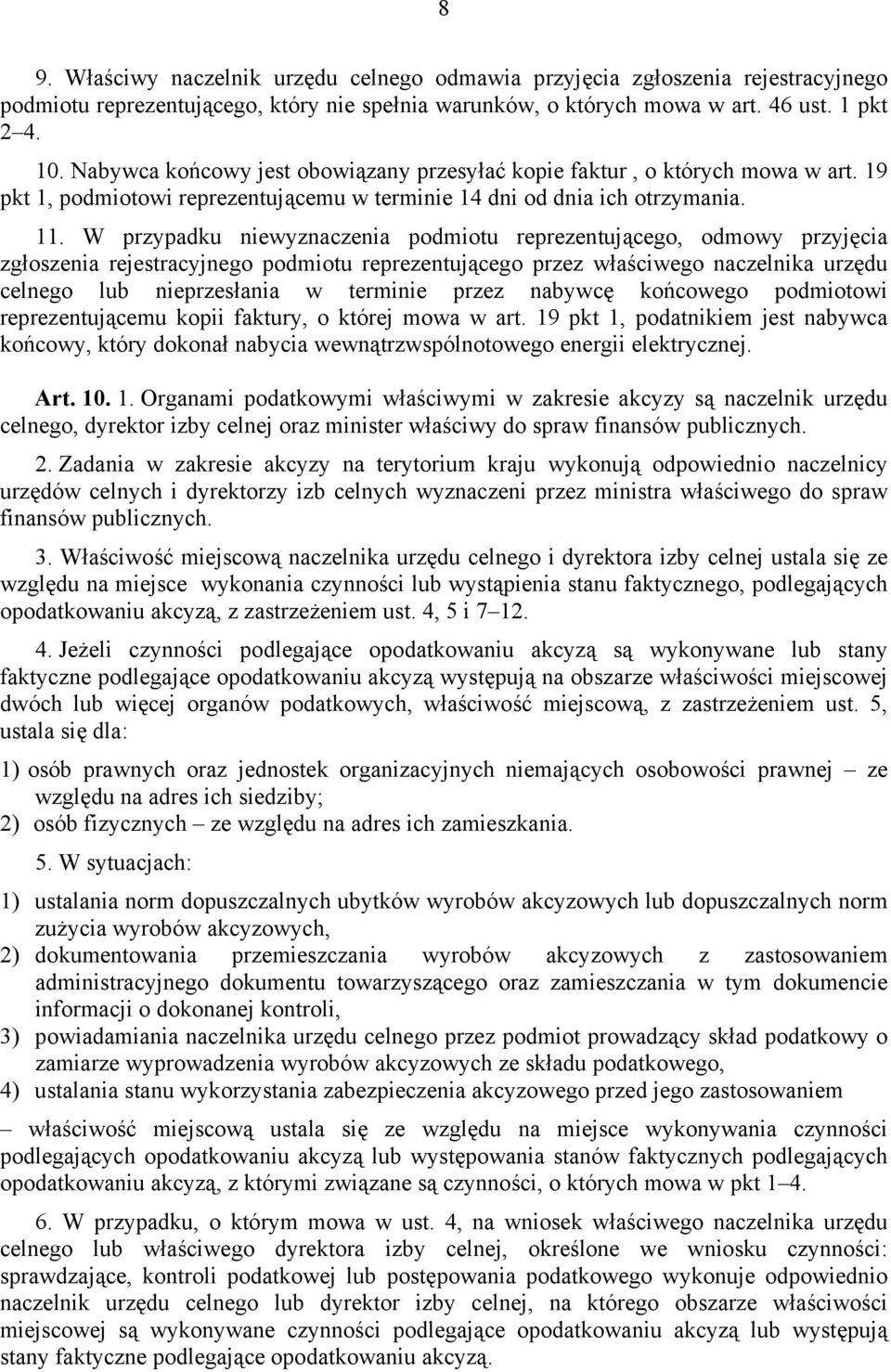 8

9. Właściwy naczelnik urzędu celnego odmawia przyjęcia zgłoszenia rejestracyjnego podmiotu reprezentującego, który nie spełnia warunków, o których mowa w art. 46 ust. 1 pkt 2–4.

10. Nabywca końcowy jest obowiązany przesyłać kopie faktur , o których mowa w art. 19 pkt 1, podmiotowi reprezentującemu w terminie 14 dni od dnia ich otrzymania.

11. W przypadku niewyznaczenia podmiotu reprezentującego, odmowy przyjęcia zgłoszenia rejestracyjnego podmiotu reprezentującego przez właściwego naczelnika urzędu celnego lub nieprzesłania w terminie przez nabywcę końcowego podmiotowi reprezentującemu kopii faktury, o której mowa w art. 19 pkt 1, podatnikiem jest nabywca końcowy, który dokonał nabycia wewnątrzwspólnotowego energii elektrycznej.

Art. 10. 1. Organami podatkowymi właściwymi w zakresie akcyzy są naczelnik urzędu celnego, dyrektor izby celnej oraz minister właściwy do spraw finansów publicznych.

2. Zadania w zakresie akcyzy na terytorium kraju wykonują odpowiednio naczelnicy urzędów celnych i dyrektorzy izb celnych wyznaczeni przez ministra właściwego do spraw finansów publicznych.

3. Właściwość miejscową naczelnika urzędu celnego i dyrektora izby celnej ustala się ze względu na miejsce wykonania czynności lub wystąpienia stanu faktycznego, podlegających opodatkowaniu akcyzą, z zastrzeżeniem ust. 4, 5 i 7–12.

4. Jeżeli czynności podlegające opodatkowaniu akcyzą są wykonywane lub stany faktyczne podlegające opodatkowaniu akcyzą występują na obszarze właściwości miejscowej dwóch lub więcej organów podatkowych, właściwość miejscową, z zastrzeżeniem ust. 5, ustala się dla:

1) osób prawnych oraz jednostek organizacyjnych niemających osobowości prawnej – ze względu na adres ich siedziby;
2) osób fizycznych – ze względu na adres ich zamieszkania.

5. W sytuacjach:

1) ustalania norm dopuszczalnych ubytków wyrobów akcyzowych lub dopuszczalnych norm zużycia wyrobów akcyzowych,
2) dokumentowania przemieszczania wyrobów akcyzowych z zastosowaniem administracyjnego dokumentu towarzyszącego oraz zamieszczania w tym dokumencie informacji o dokonanej kontroli,
3) powiadamiania naczelnika urzędu celnego przez podmiot prowadzący skład podatkowy o zamiarze wyprowadzenia wyrobów akcyzowych ze składu podatkowego,
4) ustalania stanu wykorzystania zabezpieczenia akcyzowego przed jego zastosowaniem

– właściwość miejscową ustala się ze względu na miejsce wykonywania czynności podlegających opodatkowaniu akcyzą lub występowania stanów faktycznych podlegających opodatkowaniu akcyzą, z którymi związane są czynności, o których mowa w pkt 1–4.

6. W przypadku, o którym mowa w ust. 4, na wniosek właściwego naczelnika urzędu celnego lub właściwego dyrektora izby celnej, określone we wniosku czynności: sprawdzające, kontroli podatkowej lub postępowania podatkowego wykonuje odpowiednio naczelnik urzędu celnego lub dyrektor izby celnej, na którego obszarze właściwości miejscowej są wykonywane czynności podlegające opodatkowaniu akcyzą lub występują stany faktyczne podlegające opodatkowaniu akcyzą.